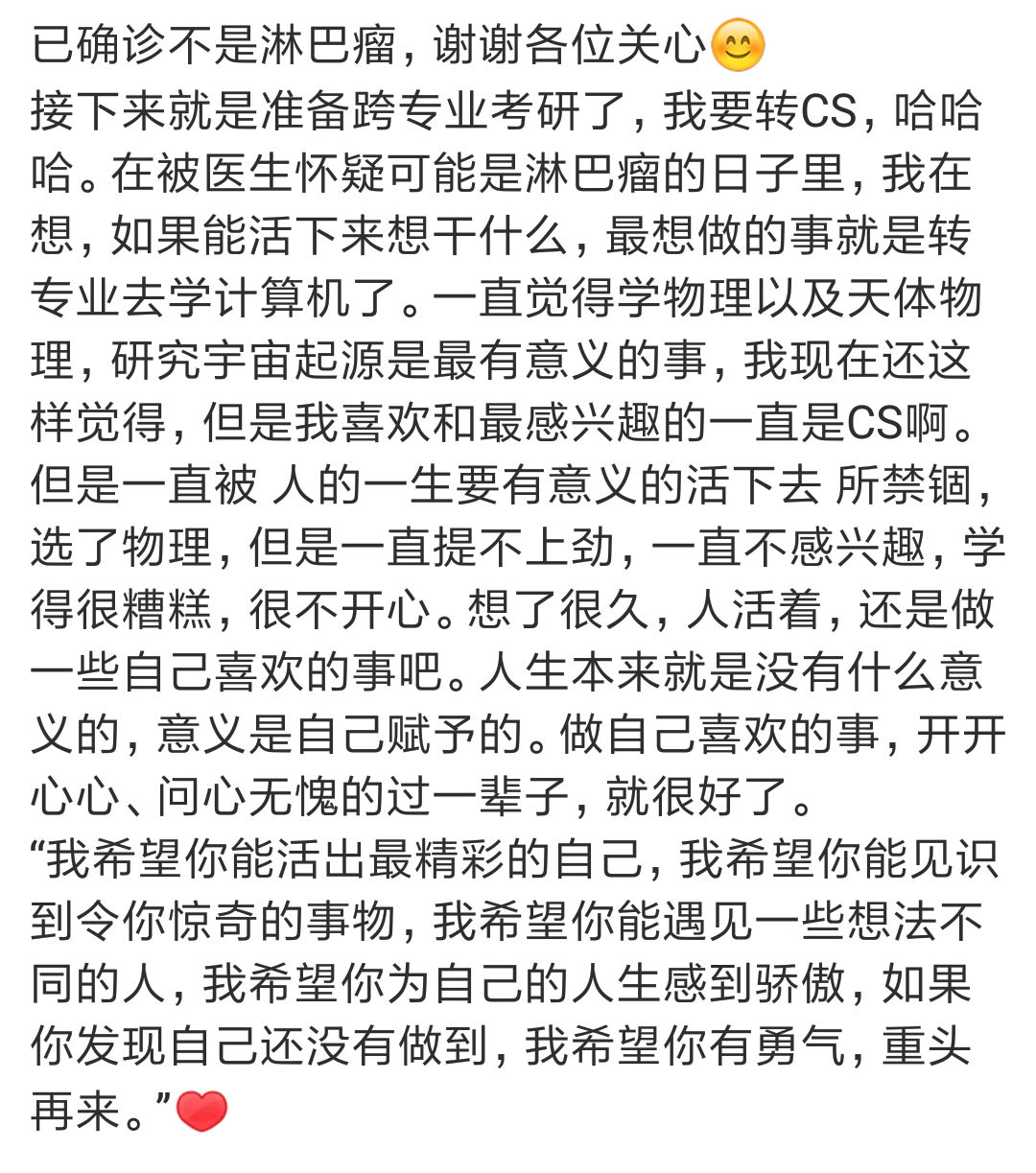 已确诊不是淋巴瘤，谢谢各位关心😊
接下来就是准备跨专业考研了，我要转CS，哈哈哈。在被医生怀疑可能是淋巴瘤的日子里，我在想，如果能活下来想干什么，最想做的事就是转专业去学计算机了。一直觉得学物理以及天体物理，研究宇宙起源是最有意义的事，我现在还这样觉得，但是我喜欢和最感兴趣的一直是CS啊。但是一直被 人的一生要有意义的活下去 所禁锢，选了物理，但是一直提不上劲，一直不感兴趣，学得很糟糕，很不开心。想了很久，人活着，还是做一些自己喜欢的事吧。人生本来就是没有什么意义的，意义是自己赋予的。做自己喜欢的事，开开心心、问心无愧的过一辈子，就很好了。
“我希望你能活出最精彩的自己，我希望你能见识到令你惊奇的事物，我希望你能遇见一些想法不同的人，我希望你为自己的人生感到骄傲，如果你发现自己还没有做到，我希望你有勇气，重头再来。”❤️